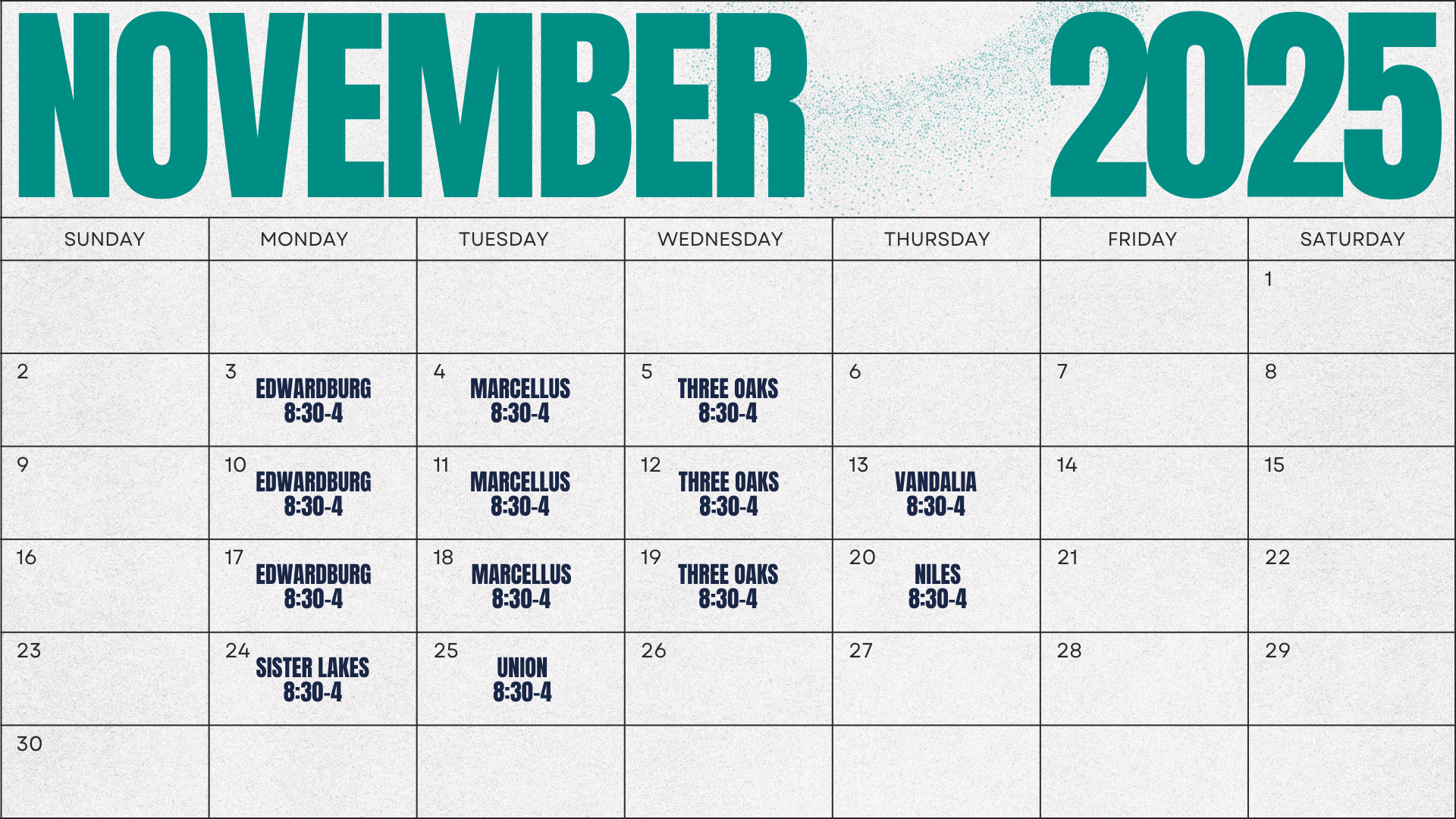 NOVEMBER 2025

| SUNDAY | MONDAY | TUESDAY | WEDNESDAY | THURSDAY | FRIDAY | SATURDAY |
|---|---|---|---|---|---|---|
| | | | | | | 1 |
| 2 | 3 EDWARDBURG 8:30-4 | 4 MARCELLUS 8:30-4 | 5 THREE OAKS 8:30-4 | 6 | 7 | 8 |
| 9 | 10 EDWARDBURG 8:30-4 | 11 MARCELLUS 8:30-4 | 12 THREE OAKS 8:30-4 | 13 VANDALIA 8:30-4 | 14 | 15 |
| 16 | 17 EDWARDBURG 8:30-4 | 18 MARCELLUS 8:30-4 | 19 THREE OAKS 8:30-4 | 20 NILES 8:30-4 | 21 | 22 |
| 23 | 24 SISTER LAKES 8:30-4 | 25 UNION 8:30-4 | 26 | 27 | 28 | 29 |
| 30 | | | | | | |